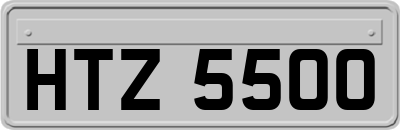 HTZ 5500